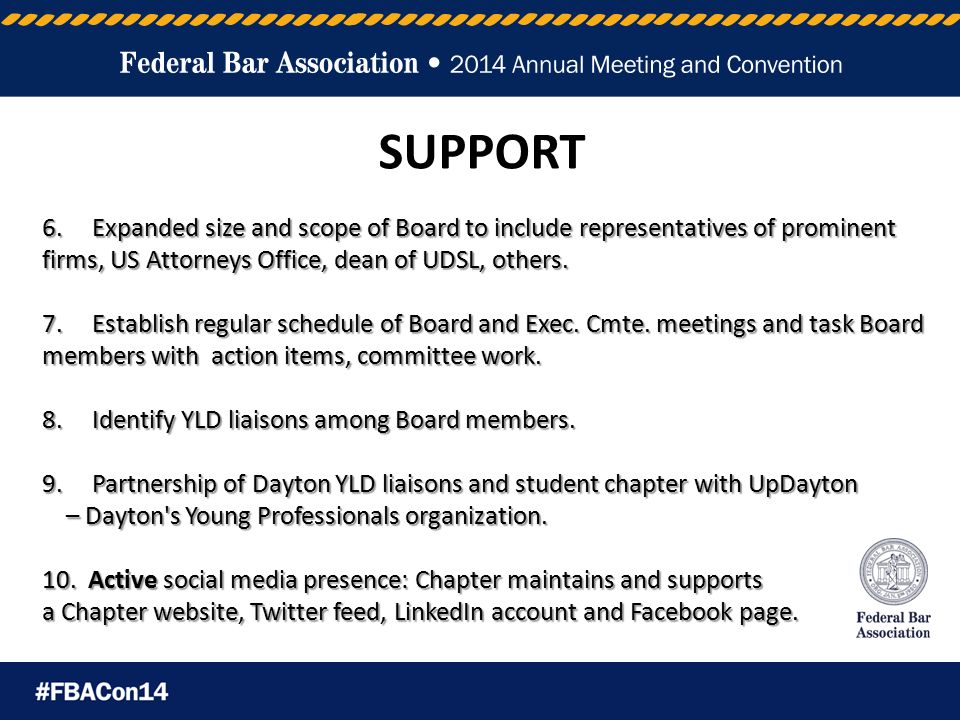 Federal Bar Association • 2014 Annual Meeting and Convention

SUPPORT

6. Expanded size and scope of Board to include representatives of prominent firms, US Attorneys Office, dean of UDSL, others.

7. Establish regular schedule of Board and Exec. Cmte. meetings and task Board members with action items, committee work.

8. Identify YLD liaisons among Board members.

9. Partnership of Dayton YLD liaisons and student chapter with UpDayton – Dayton's Young Professionals organization.

10. Active social media presence: Chapter maintains and supports a Chapter website, Twitter feed, LinkedIn account and Facebook page.

Federal Bar Association

#FBACon14